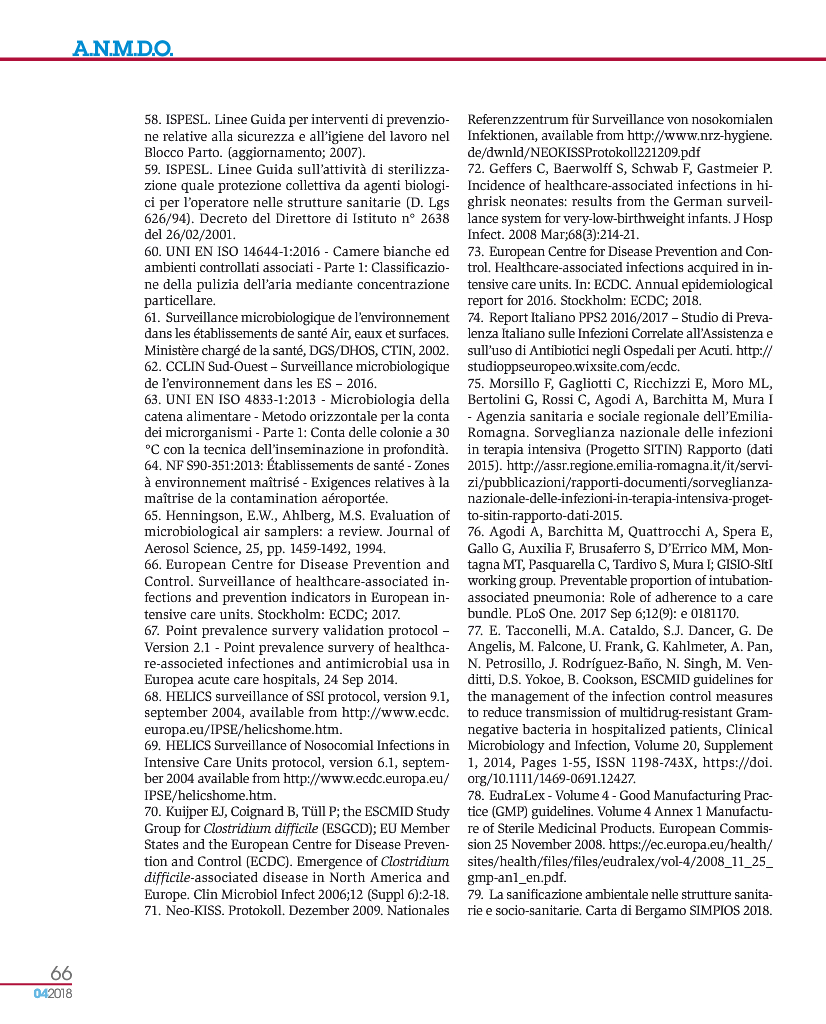 A.N.M.D.O.

58. ISPESL. Linee Guida per interventi di prevenzione relative alla sicurezza e all'igiene del lavoro nel Blocco Parto. (aggiornamento; 2007).
59. ISPESL. Linee Guida sull'attività di sterilizzazione quale protezione collettiva da agenti biologici per l'operatore nelle strutture sanitarie (D. Lgs 626/94). Decreto del Direttore di Istituto n° 2638 del 26/02/2001.
60. UNI EN ISO 14644-1:2016 - Camere bianche ed ambienti controllati associati - Parte 1: Classificazione della pulizia dell'aria mediante concentrazione particellare.
61. Surveillance microbiologique de l'environnement dans les établissements de santé Air, eaux et surfaces. Ministère chargé de la santé, DGS/DHOS, CTIN, 2002.
62. CCLIN Sud-Ouest – Surveillance microbiologique de l'environnement dans les ES – 2016.
63. UNI EN ISO 4833-1:2013 - Microbiologia della catena alimentare - Metodo orizzontale per la conta dei microrganismi - Parte 1: Conta delle colonie a 30 °C con la tecnica dell'inseminazione in profondità.
64. NF S90-351:2013: Établissements de santé - Zones à environnement maîtrisé - Exigences relatives à la maîtrise de la contamination aéroportée.
65. Henningson, E.W., Ahlberg, M.S. Evaluation of microbiological air samplers: a review. Journal of Aerosol Science, 25, pp. 1459-1492, 1994.
66. European Centre for Disease Prevention and Control. Surveillance of healthcare-associated infections and prevention indicators in European intensive care units. Stockholm: ECDC; 2017.
67. Point prevalence survery validation protocol – Version 2.1 - Point prevalence survery of healthcare-associeted infectiones and antimicrobial usa in Europea acute care hospitals, 24 Sep 2014.
68. HELICS surveillance of SSI protocol, version 9.1, september 2004, available from http://www.ecdc.europa.eu/IPSE/helicshome.htm.
69. HELICS Surveillance of Nosocomial Infections in Intensive Care Units protocol, version 6.1, september 2004 available from http://www.ecdc.europa.eu/IPSE/helicshome.htm.
70. Kuijper EJ, Coignard B, Tüll P; the ESCMID Study Group for Clostridium difficile (ESGCD); EU Member States and the European Centre for Disease Prevention and Control (ECDC). Emergence of Clostridium difficile-associated disease in North America and Europe. Clin Microbiol Infect 2006;12 (Suppl 6):2-18.
71. Neo-KISS. Protokoll. Dezember 2009. Nationales Referenzzentrum für Surveillance von nosokomialen Infektionen, available from http://www.nrz-hygiene.de/dwnld/NEOKISSProtokoll221209.pdf
72. Geffers C, Baerwolff S, Schwab F, Gastmeier P. Incidence of healthcare-associated infections in highrisk neonates: results from the German surveillance system for very-low-birthweight infants. J Hosp Infect. 2008 Mar;68(3):214-21.
73. European Centre for Disease Prevention and Control. Healthcare-associated infections acquired in intensive care units. In: ECDC. Annual epidemiological report for 2016. Stockholm: ECDC; 2018.
74. Report Italiano PPS2 2016/2017 – Studio di Prevalenza Italiano sulle Infezioni Correlate all'Assistenza e sull'uso di Antibiotici negli Ospedali per Acuti. http://studioppseuropeo.wixsite.com/ecdc.
75. Morsillo F, Gagliotti C, Ricchizzi E, Moro ML, Bertolini G, Rossi C, Agodi A, Barchitta M, Mura I - Agenzia sanitaria e sociale regionale dell'Emilia-Romagna. Sorveglianza nazionale delle infezioni in terapia intensiva (Progetto SITIN) Rapporto (dati 2015). http://assr.regione.emilia-romagna.it/it/servizi/pubblicazioni/rapporti-documenti/sorveglianza-nazionale-delle-infezioni-in-terapia-intensiva-progetto-sitin-rapporto-dati-2015.
76. Agodi A, Barchitta M, Quattrocchi A, Spera E, Gallo G, Auxilia F, Brusaferro S, D'Errico MM, Montagna MT, Pasquarella C, Tardivo S, Mura I; GISIO-SItI working group. Preventable proportion of intubation-associated pneumonia: Role of adherence to a care bundle. PLoS One. 2017 Sep 6;12(9): e 0181170.
77. E. Tacconelli, M.A. Cataldo, S.J. Dancer, G. De Angelis, M. Falcone, U. Frank, G. Kahlmeter, A. Pan, N. Petrosillo, J. Rodríguez-Baño, N. Singh, M. Venditti, D.S. Yokoe, B. Cookson, ESCMID guidelines for the management of the infection control measures to reduce transmission of multidrug-resistant Gram-negative bacteria in hospitalized patients, Clinical Microbiology and Infection, Volume 20, Supplement 1, 2014, Pages 1-55, ISSN 1198-743X, https://doi.org/10.1111/1469-0691.12427.
78. EudraLex - Volume 4 - Good Manufacturing Practice (GMP) guidelines. Volume 4 Annex 1 Manufacture of Sterile Medicinal Products. European Commission 25 November 2008. https://ec.europa.eu/health/sites/health/files/files/eudralex/vol-4/2008_11_25_gmp-an1_en.pdf.
79. La sanificazione ambientale nelle strutture sanitarie e socio-sanitarie. Carta di Bergamo SIMPIOS 2018.

66
042018